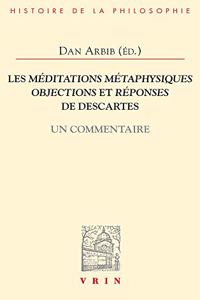 HISTOIRE DE LA PHILOSOPHIE

DAN ARBIB (ÉD.)

LES MÉDITATIONS MÉTAPHYSIQUES
OBJECTIONS ET RÉPONSES
DE DESCARTES

UN COMMENTAIRE

VRIN